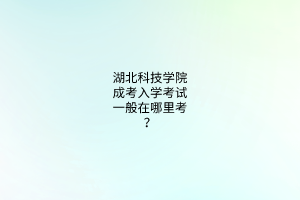 湖北科技学院成考入学考试一般在哪里考？